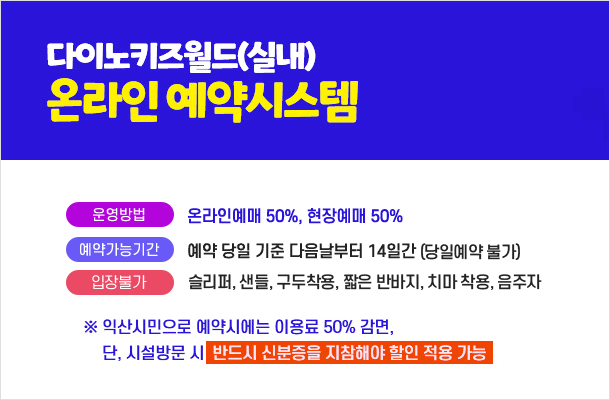 다이노키즈월드(실내)
온라인 예약시스템

운영방법 온라인예매 50%, 현장예매 50%

예약가능기간 예약 당일 기준 다음날부터 14일간 (당일예약 불가)

입장불가 슬리퍼, 샌들, 구두착용, 짧은 반바지, 치마 착용, 음주자

※ 익산시민으로 예약시에는 이용료 50% 감면,
단, 시설방문 시 반드시 신분증을 지참해야 할인 적용 가능